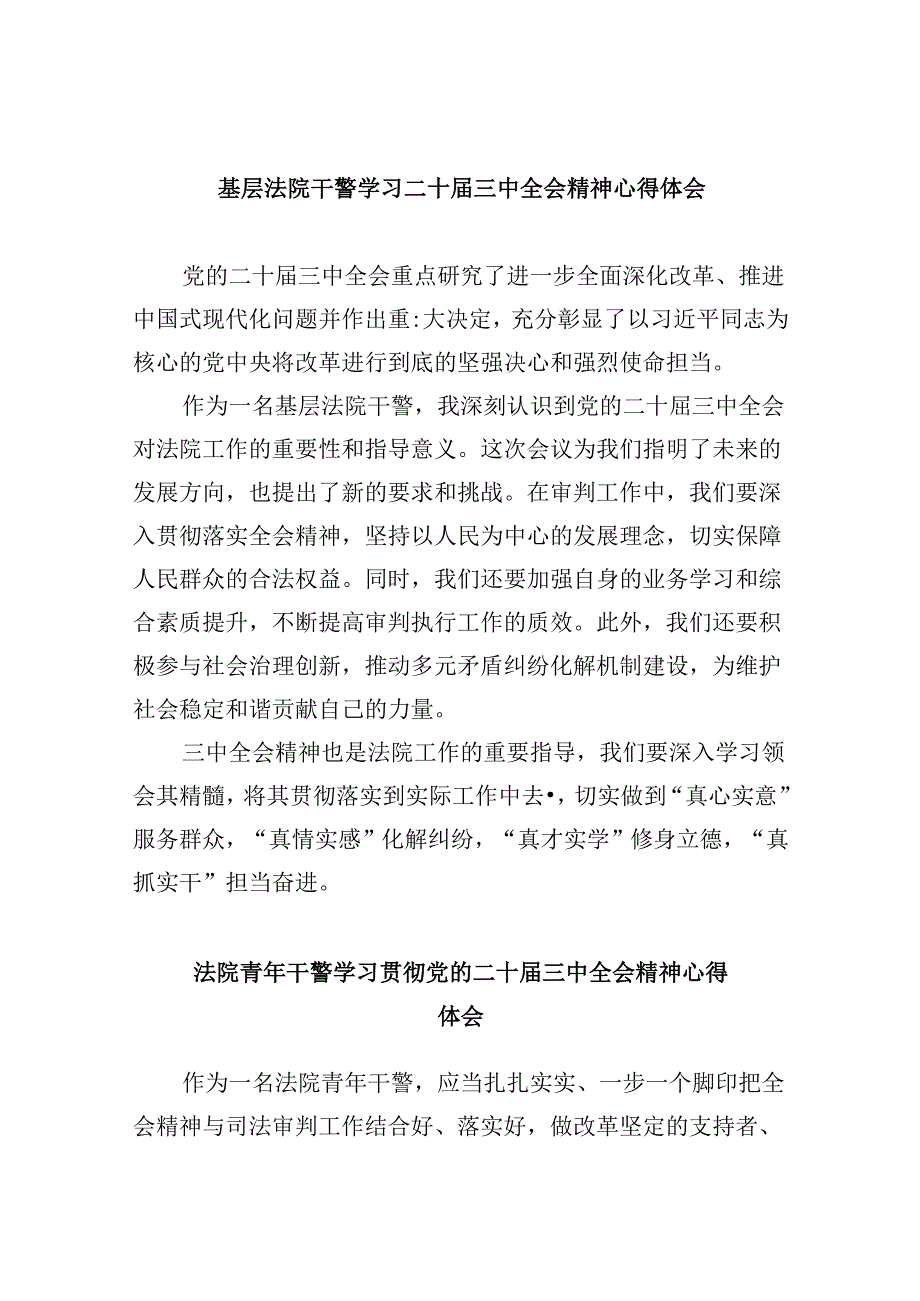 基层法院干警学习二十届三中全会精神心得体会

党的二十届三中全会重点研究了进一步全面深化改革、推进中国式现代化问题并作出重:大决定，充分彰显了以习近平同志为核心的党中央将改革进行到底的坚强决心和强烈使命担当。

作为一名基层法院干警，我深刻认识到党的二十届三中全会对法院工作的重要性和指导意义。这次会议为我们指明了未来的发展方向，也提出了新的要求和挑战。在审判工作中，我们要深入贯彻落实全会精神，坚持以人民为中心的发展理念，切实保障人民群众的合法权益。同时，我们还要加强自身的业务学习和综合素质提升，不断提高审判执行工作的质效。此外，我们还要积极参与社会治理创新，推动多元矛盾纠纷化解机制建设，为维护社会稳定和谐贡献自己的力量。

三中全会精神也是法院工作的重要指导，我们要深入学习领会其精髓，将其贯彻落实到实际工作中去•，切实做到“真心实意”服务群众，“真情实感”化解纠纷，“真才实学”修身立德，“真抓实干”担当奋进。

法院青年干警学习贯彻党的二十届三中全会精神心得体会

作为一名法院青年干警，应当扎扎实实、一步一个脚印把全会精神与司法审判工作结合好、落实好，做改革坚定的支持者、